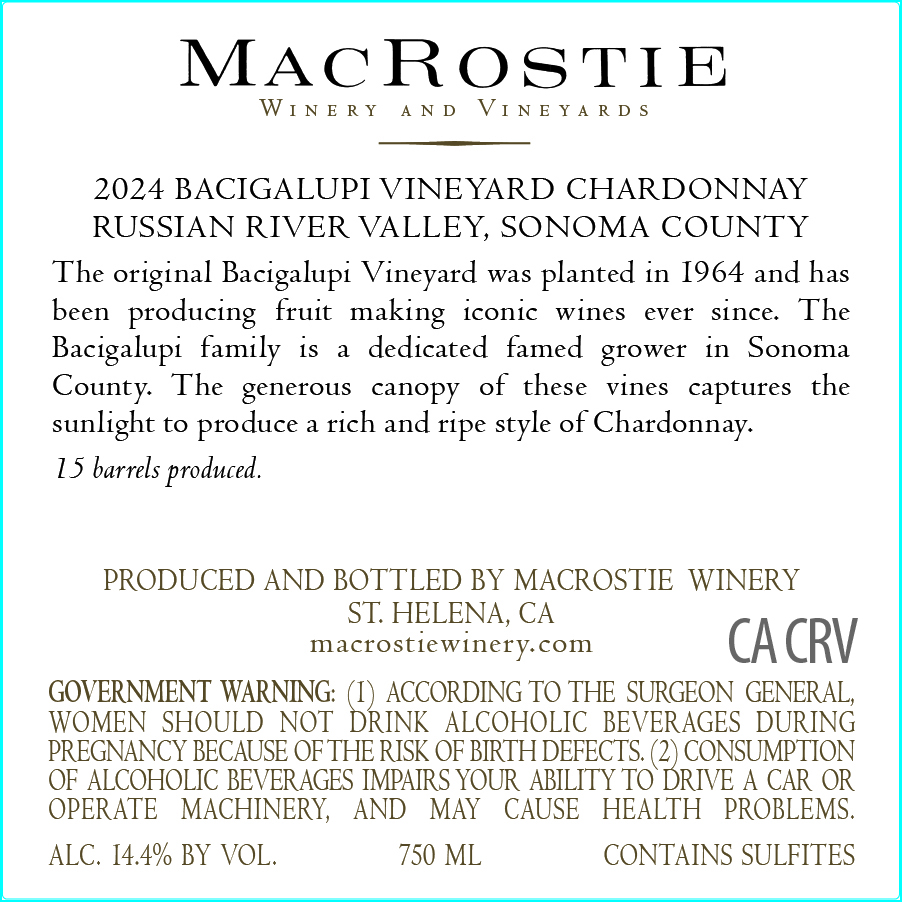 MACROSTIE
WINERY AND VINEYARDS

2024 BACIGALUPI VINEYARD CHARDONNAY
RUSSIAN RIVER VALLEY, SONOMA COUNTY

The original Bacigalupi Vineyard was planted in 1964 and has been producing fruit making iconic wines ever since. The Bacigalupi family is a dedicated famed grower in Sonoma County. The generous canopy of these vines captures the sunlight to produce a rich and ripe style of Chardonnay.

15 barrels produced.

PRODUCED AND BOTTLED BY MACROSTIE WINERY
ST. HELENA, CA
macrostiewinery.com

CA CRV

GOVERNMENT WARNING: (1) ACCORDING TO THE SURGEON GENERAL, WOMEN SHOULD NOT DRINK ALCOHOLIC BEVERAGES DURING PREGNANCY BECAUSE OF THE RISK OF BIRTH DEFECTS. (2) CONSUMPTION OF ALCOHOLIC BEVERAGES IMPAIRS YOUR ABILITY TO DRIVE A CAR OR OPERATE MACHINERY, AND MAY CAUSE HEALTH PROBLEMS.

ALC. 14.4% BY VOL. 750 ML CONTAINS SULFITES